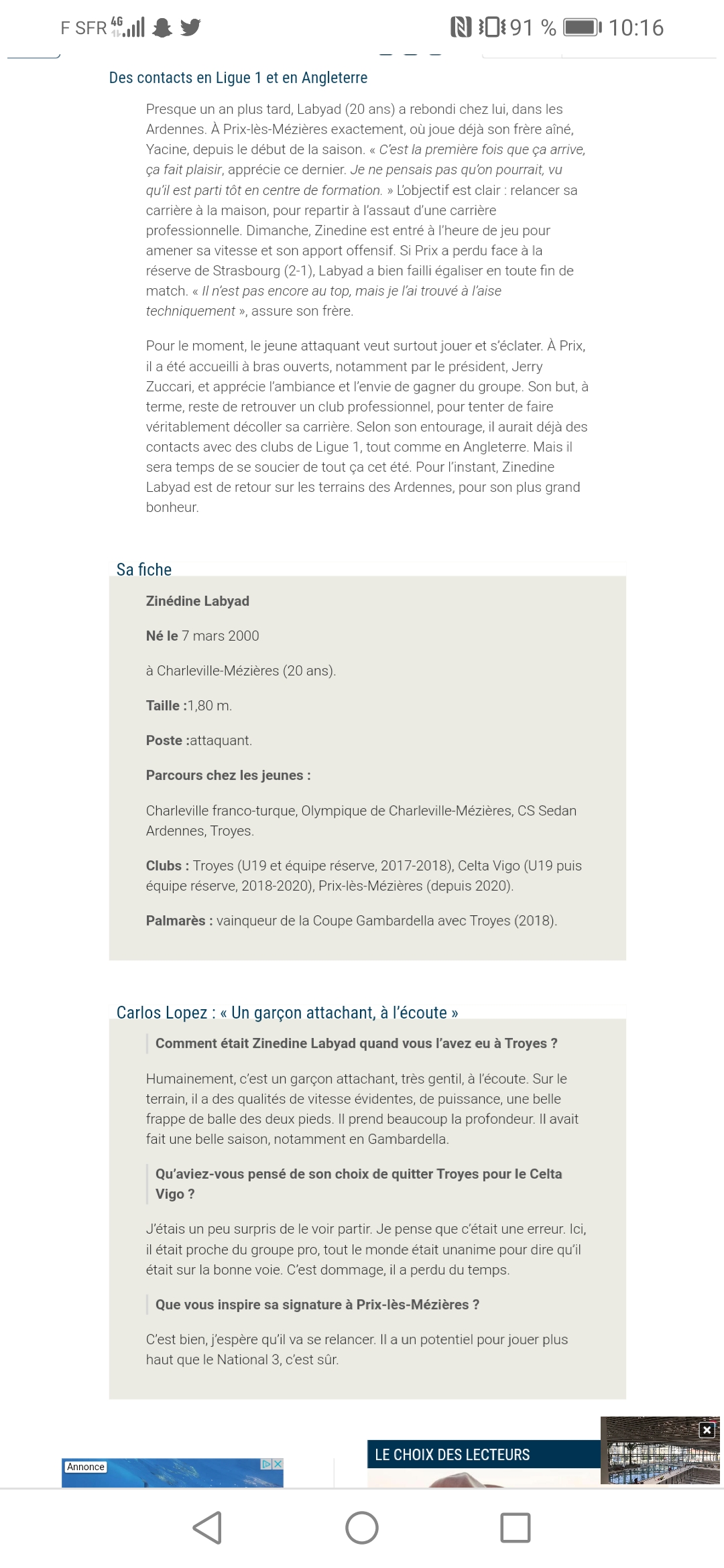 F SFR 4G 91 % 10:16

Des contacts en Ligue 1 et en Angleterre

Presque un an plus tard, Labyad (20 ans) a rebondi chez lui, dans les Ardennes. À Prix-lès-Mézières exactement, où joue déjà son frère aîné, Yacine, depuis le début de la saison. « C'est la première fois que ça arrive, ça fait plaisir, apprécie ce dernier. Je ne pensais pas qu'on pourrait, vu qu'il est parti tôt en centre de formation. » L'objectif est clair : relancer sa carrière à la maison, pour repartir à l'assaut d'une carrière professionnelle. Dimanche, Zinedine est entré à l'heure de jeu pour amener sa vitesse et son apport offensif. Si Prix a perdu face à la réserve de Strasbourg (2-1), Labyad a bien failli égaliser en toute fin de match. « Il n'est pas encore au top, mais je l'ai trouvé à l'aise techniquement », assure son frère.

Pour le moment, le jeune attaquant veut surtout jouer et s'éclater. À Prix, il a été accueilli à bras ouverts, notamment par le président, Jerry Zuccari, et apprécie l'ambiance et l'envie de gagner du groupe. Son but, à terme, reste de retrouver un club professionnel, pour tenter de faire véritablement décoller sa carrière. Selon son entourage, il aurait déjà des contacts avec des clubs de Ligue 1, tout comme en Angleterre. Mais il sera temps de se soucier de tout ça cet été. Pour l'instant, Zinedine Labyad est de retour sur les terrains des Ardennes, pour son plus grand bonheur.

Sa fiche

Zinédine Labyad

Né le 7 mars 2000

à Charleville-Mézières (20 ans).

Taille :1,80 m.

Poste :attaquant.

Parcours chez les jeunes :

Charleville franco-turque, Olympique de Charleville-Mézières, CS Sedan Ardennes, Troyes.

Clubs : Troyes (U19 et équipe réserve, 2017-2018), Celta Vigo (U19 puis équipe réserve, 2018-2020), Prix-lès-Mézières (depuis 2020).

Palmarès : vainqueur de la Coupe Gambardella avec Troyes (2018).

Carlos Lopez : « Un garçon attachant, à l'écoute »

Comment était Zinedine Labyad quand vous l'avez eu à Troyes ?

Humainement, c'est un garçon attachant, très gentil, à l'écoute. Sur le terrain, il a des qualités de vitesse évidentes, de puissance, une belle frappe de balle des deux pieds. Il prend beaucoup la profondeur. Il avait fait une belle saison, notamment en Gambardella.

Qu'aviez-vous pensé de son choix de quitter Troyes pour le Celta Vigo ?

J'étais un peu surpris de le voir partir. Je pense que c'était une erreur. Ici, il était proche du groupe pro, tout le monde était unanime pour dire qu'il était sur la bonne voie. C'est dommage, il a perdu du temps.

Que vous inspire sa signature à Prix-lès-Mézières ?

C'est bien, j'espère qu'il va se relancer. Il a un potentiel pour jouer plus haut que le National 3, c'est sûr.

Annonce

LE CHOIX DES LECTEURS